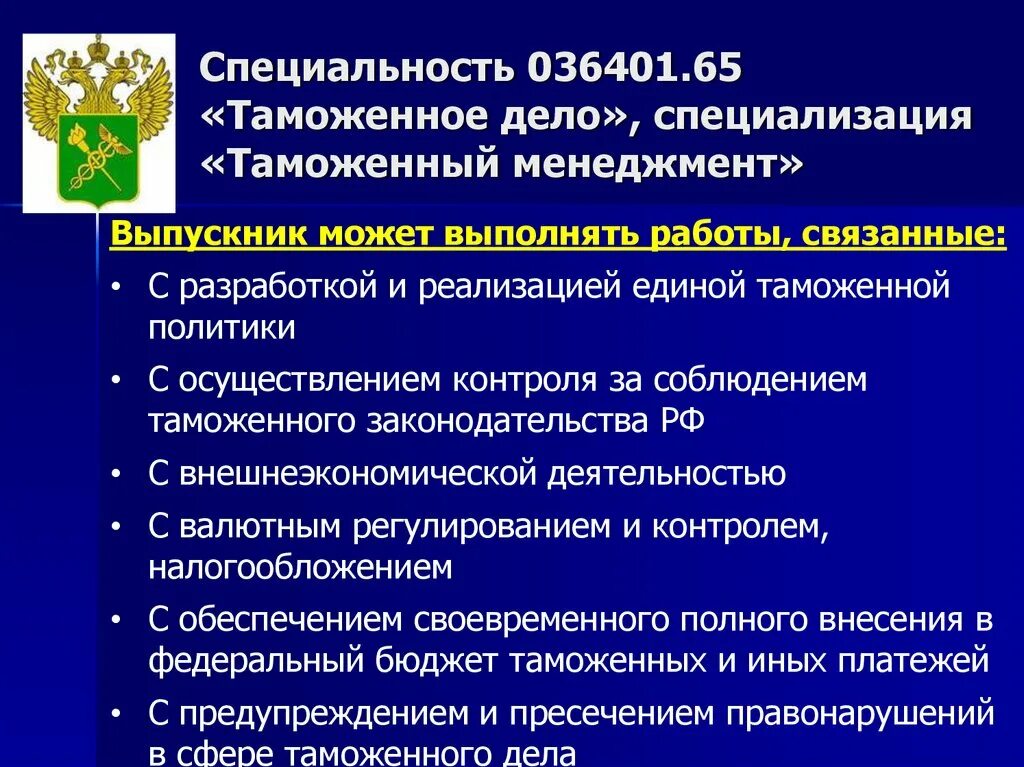 Специальность 036401.65 «Таможенное дело», специализация «Таможенный менеджмент»

Выпускник может выполнять работы, связанные:

• С разработкой и реализацией единой таможенной политики
• С осуществлением контроля за соблюдением таможенного законодательства РФ
• С внешнеэкономической деятельностью
• С валютным регулированием и контролем, налогообложением
• С обеспечением своевременного полного внесения в федеральный бюджет таможенных и иных платежей
• С предупреждением и пресечением правонарушений в сфере таможенного дела